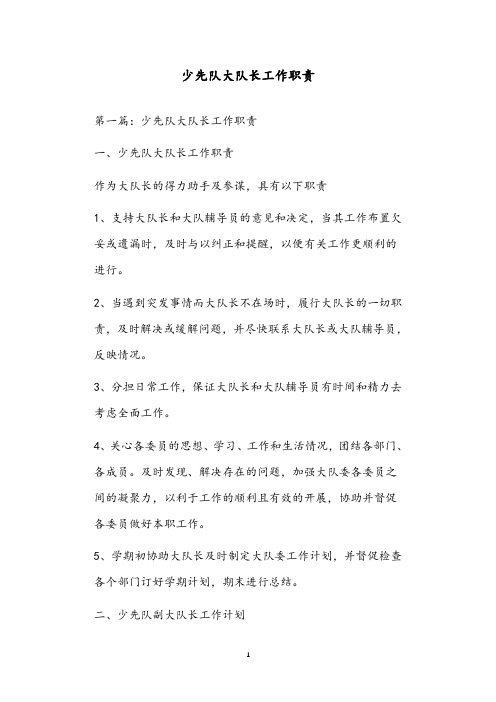 少先队大队长工作职责

第一篇：少先队大队长工作职责

一、少先队大队长工作职责

作为大队长的得力助手及参谋，具有以下职责

1、支持大队长和大队辅导员的意见和决定，当其工作布置欠妥或遗漏时，及时与以纠正和提醒，以便有关工作更顺利的进行。

2、当遇到突发事情而大队长不在场时，履行大队长的一切职责，及时解决或缓解问题，并尽快联系大队长或大队辅导员，反映情况。

3、分担日常工作，保证大队长和大队辅导员有时间和精力去考虑全面工作。

4、关心各委员的思想、学习、工作和生活情况，团结各部门、各成员。及时发现、解决存在的问题，加强大队委各委员之间的凝聚力，以利于工作的顺利且有效的开展，协助并督促各委员做好本职工作。

5、学期初协助大队长及时制定大队委工作计划，并督促检查各个部门订好学期计划，期末进行总结。

二、少先队副大队长工作计划

1